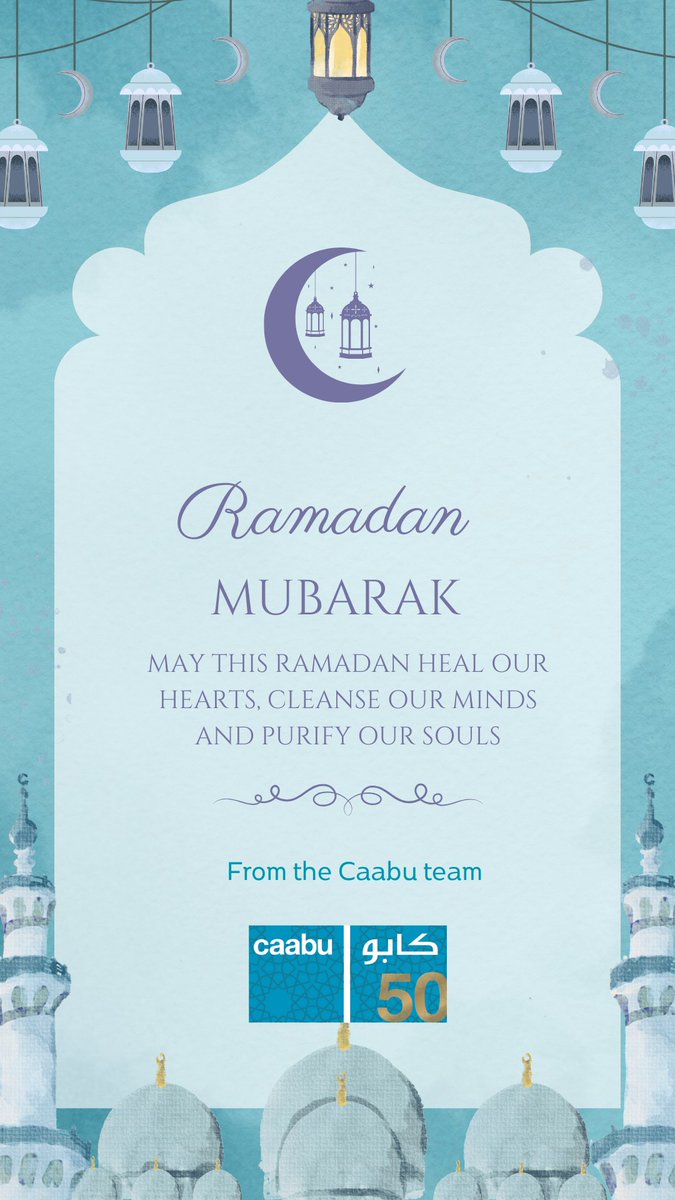 Ramadan
MUBARAK

MAY THIS RAMADAN HEAL OUR HEARTS, CLEANSE OUR MINDS AND PURIFY OUR SOULS

From the Caabu team

caabu كابو 50